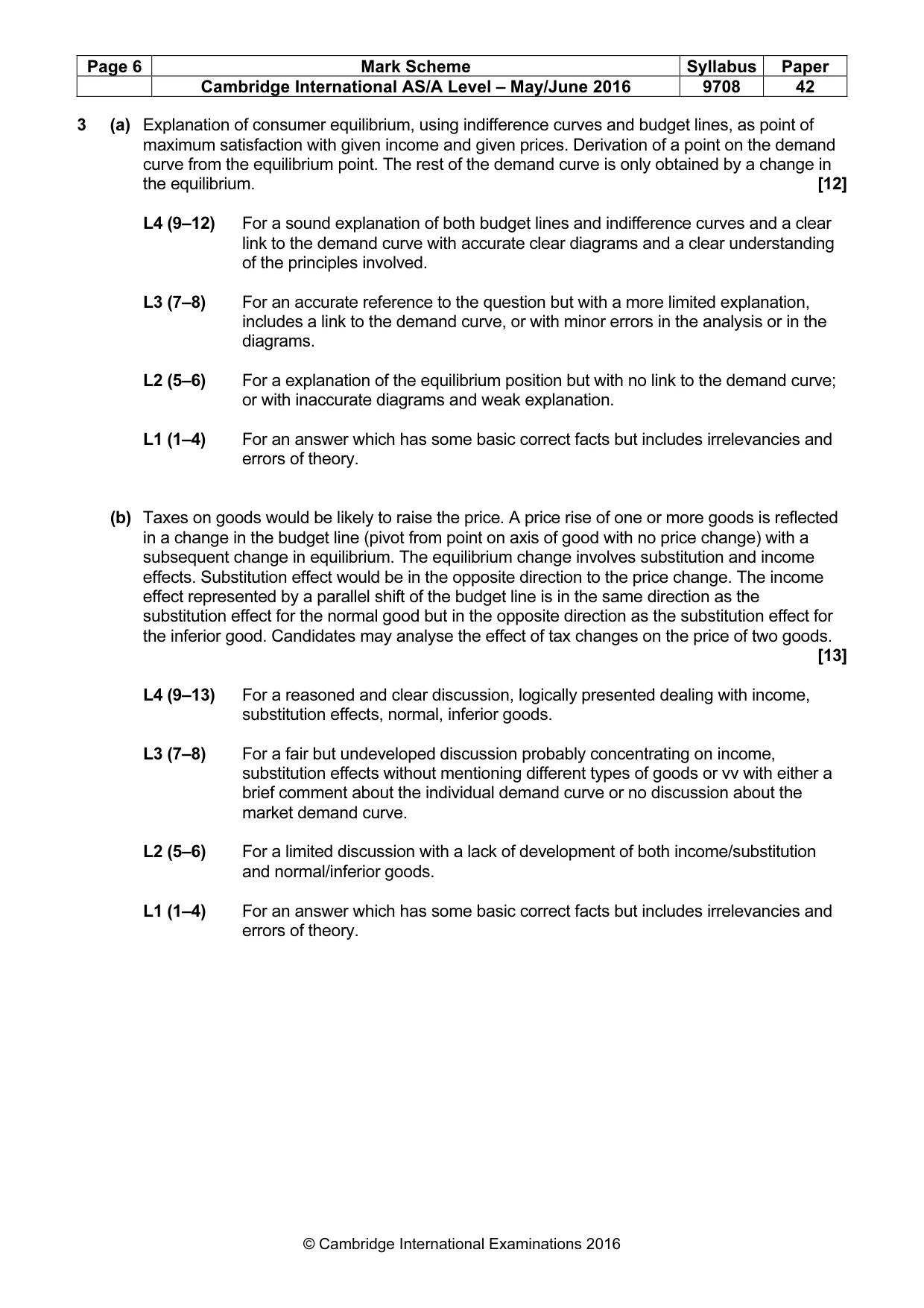 | Page 6 | Mark Scheme | Syllabus | Paper |
|---|---|---|---|
|  | Cambridge International AS/A Level – May/June 2016 | 9708 | 42 |

3 (a) Explanation of consumer equilibrium, using indifference curves and budget lines, as point of maximum satisfaction with given income and given prices. Derivation of a point on the demand curve from the equilibrium point. The rest of the demand curve is only obtained by a change in the equilibrium. [12]

L4 (9–12) For a sound explanation of both budget lines and indifference curves and a clear link to the demand curve with accurate clear diagrams and a clear understanding of the principles involved.

L3 (7–8) For an accurate reference to the question but with a more limited explanation, includes a link to the demand curve, or with minor errors in the analysis or in the diagrams.

L2 (5–6) For a explanation of the equilibrium position but with no link to the demand curve; or with inaccurate diagrams and weak explanation.

L1 (1–4) For an answer which has some basic correct facts but includes irrelevancies and errors of theory.

(b) Taxes on goods would be likely to raise the price. A price rise of one or more goods is reflected in a change in the budget line (pivot from point on axis of good with no price change) with a subsequent change in equilibrium. The equilibrium change involves substitution and income effects. Substitution effect would be in the opposite direction to the price change. The income effect represented by a parallel shift of the budget line is in the same direction as the substitution effect for the normal good but in the opposite direction as the substitution effect for the inferior good. Candidates may analyse the effect of tax changes on the price of two goods. [13]

L4 (9–13) For a reasoned and clear discussion, logically presented dealing with income, substitution effects, normal, inferior goods.

L3 (7–8) For a fair but undeveloped discussion probably concentrating on income, substitution effects without mentioning different types of goods or vv with either a brief comment about the individual demand curve or no discussion about the market demand curve.

L2 (5–6) For a limited discussion with a lack of development of both income/substitution and normal/inferior goods.

L1 (1–4) For an answer which has some basic correct facts but includes irrelevancies and errors of theory.

© Cambridge International Examinations 2016